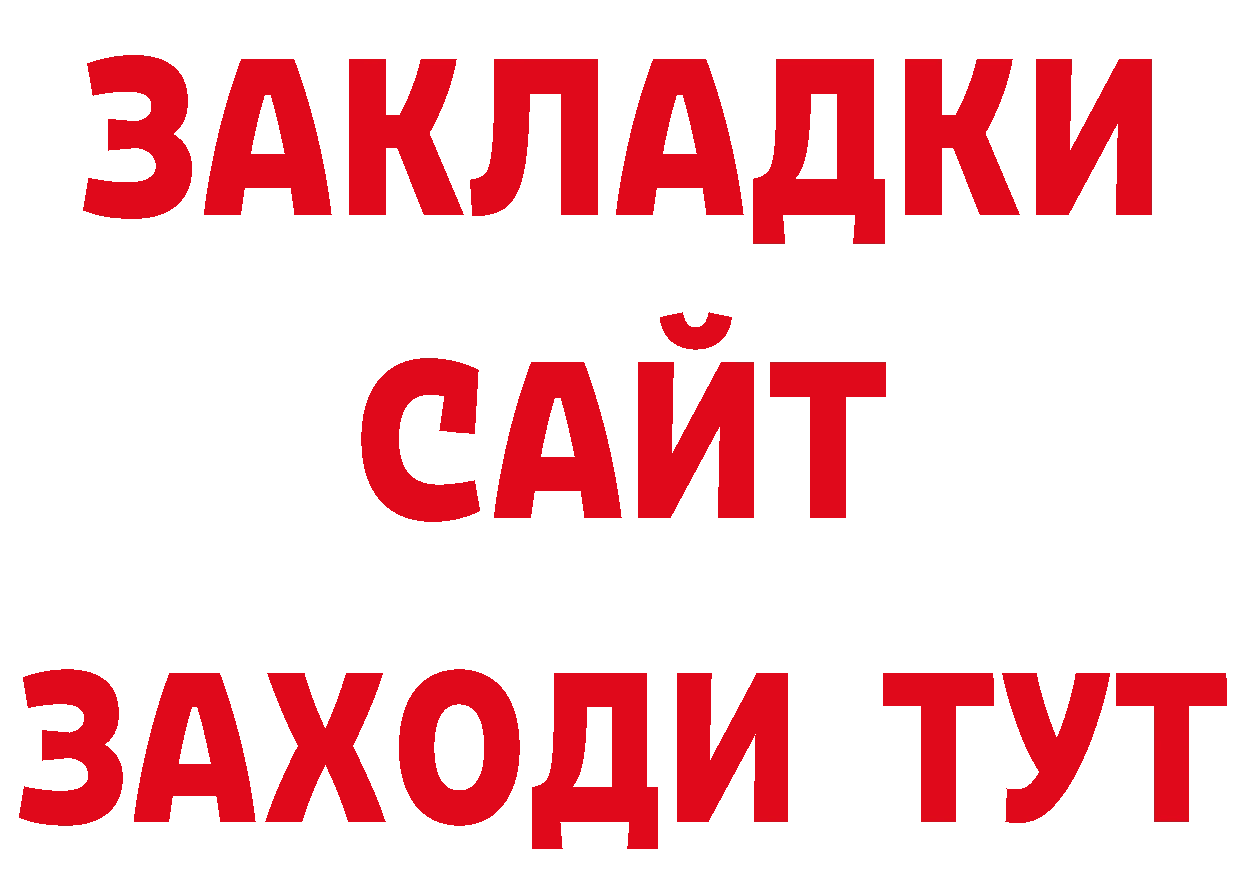 ЗАКЛАДКИ
САЙТ
ЗАХОДИ ТУТ